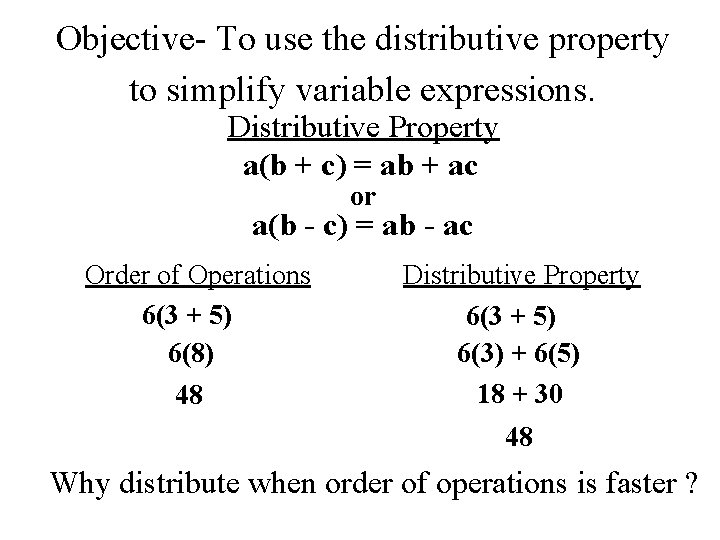 Objective- To use the distributive property to simplify variable expressions.

Distributive Property
$a(b + c) = ab + ac$
or
$a(b - c) = ab - ac$

Order of Operations
$6(3 + 5)$
$6(8)$
$48$

Distributive Property
$6(3 + 5)$
$6(3) + 6(5)$
$18 + 30$
$48$

Why distribute when order of operations is faster ?